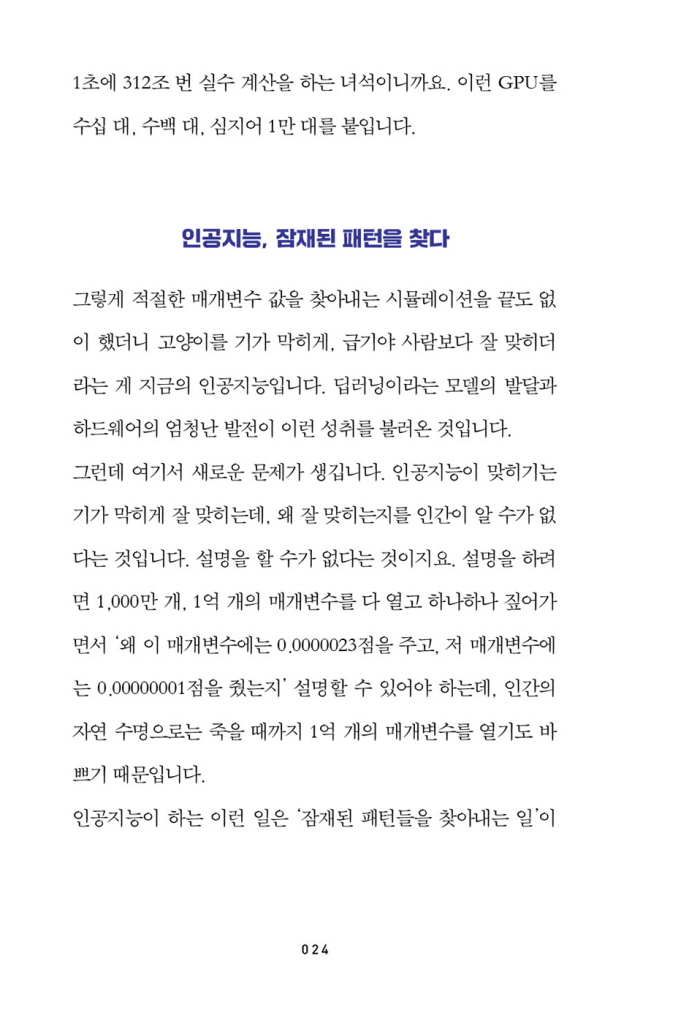 1초에 312조 번 실수 계산을 하는 녀석이니까요. 이런 GPU를 수십 대, 수백 대, 심지어 1만 대를 붙입니다.

인공지능, 잠재된 패턴을 찾다

그렇게 적절한 매개변수 값을 찾아내는 시뮬레이션을 끝도 없이 했더니 고양이를 기가 막히게, 급기야 사람보다 잘 맞히더라는 게 지금의 인공지능입니다. 딥러닝이라는 모델의 발달과 하드웨어의 엄청난 발전이 이런 성취를 불러온 것입니다.

그런데 여기서 새로운 문제가 생깁니다. 인공지능이 맞히기는 기가 막히게 잘 맞히는데, 왜 잘 맞히는지를 인간이 알 수가 없다는 것입니다. 설명을 할 수가 없다는 것이지요. 설명을 하려면 1,000만 개, 1억 개의 매개변수를 다 열고 하나하나 짚어가면서 '왜 이 매개변수에는 0.0000023점을 주고, 저 매개변수에는 0.00000001점을 줬는지' 설명할 수 있어야 하는데, 인간의 자연 수명으로는 죽을 때까지 1억 개의 매개변수를 열기도 바쁘기 때문입니다.

인공지능이 하는 이런 일은 '잠재된 패턴들을 찾아내는 일'이

024